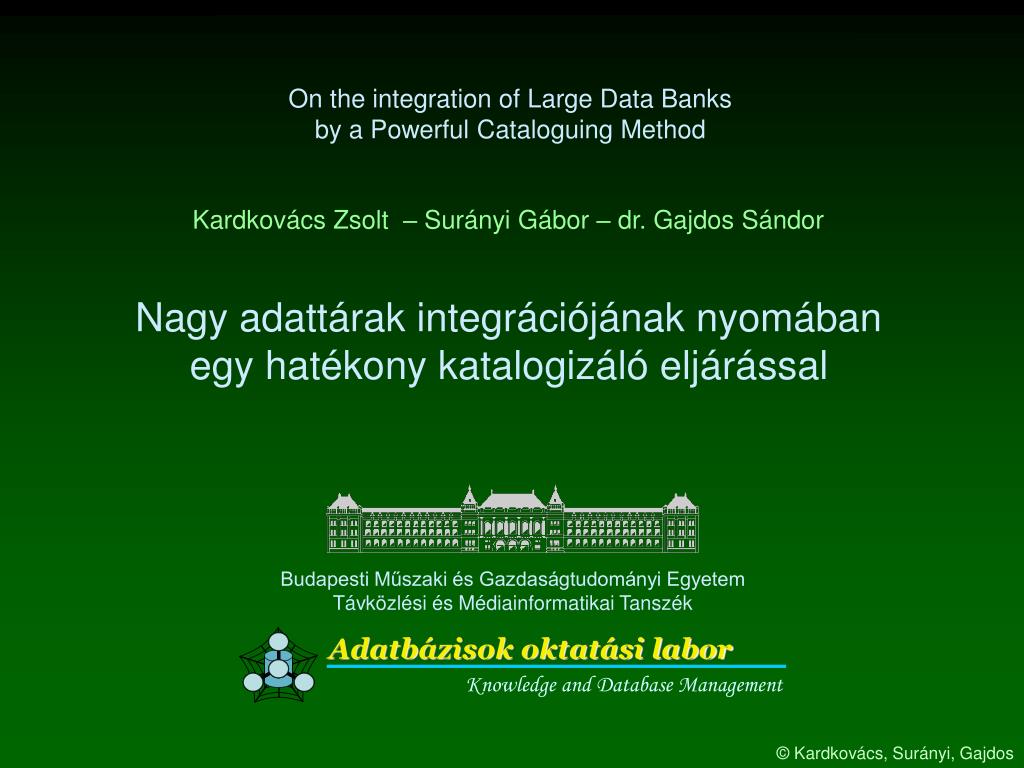 On the integration of Large Data Banks
by a Powerful Cataloguing Method

Kardkovács Zsolt – Surányi Gábor – dr. Gajdos Sándor

Nagy adattárak integrációjának nyomában
egy hatékony katalogizáló eljárással

Budapesti Műszaki és Gazdaságtudományi Egyetem
Távközlési és Médiainformatikai Tanszék

Adatbázisok oktatási labor
Knowledge and Database Management

© Kardkovács, Surányi, Gajdos